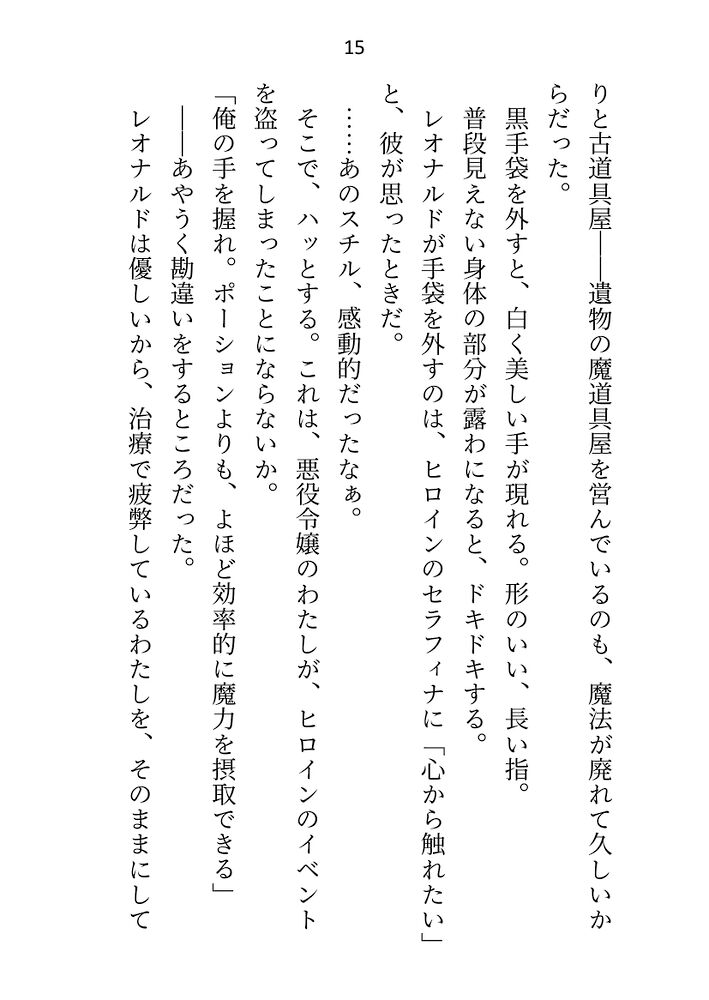 15

りと古道具屋――遺物の魔道具屋を営んでいるのも、魔法が廃れて久しいからだった。

黒手袋を外すと、白く美しい手が現れる。形のいい、長い指。

普段見えない身体の部分が露わになると、ドキドキする。

レオナルドが手袋を外すのは、ヒロインのセラフィナに「心から触れたい」と、彼が思ったときだ。

……あのスチル、感動的だったなぁ。

そこで、ハッとする。これは、悪役令嬢のわたしが、ヒロインのイベントを盗ってしまったことにならないか。

「俺の手を握れ。ポーションよりも、よほど効率的に魔力を摂取できる」

――あやうく勘違いをするところだった。

レオナルドは優しいから、治療で疲弊しているわたしを、そのままにして